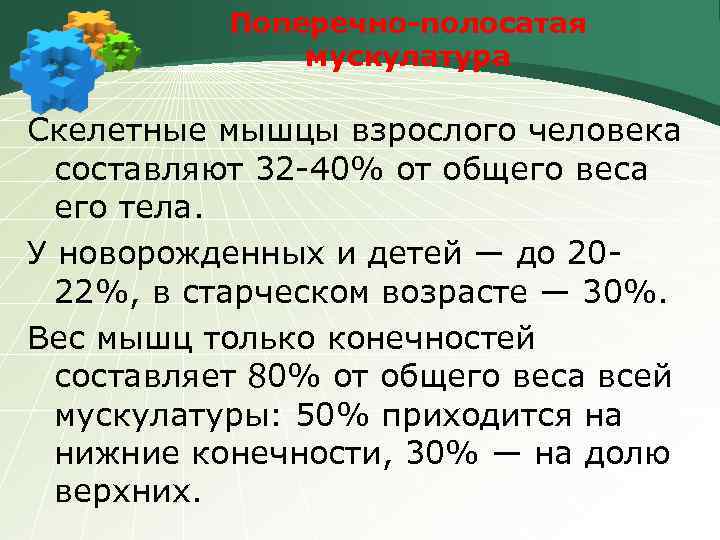 Поперечно-полосатая мускулатура

Скелетные мышцы взрослого человека составляют 32-40% от общего веса его тела.

У новорожденных и детей — до 20-22%, в старческом возрасте — 30%.

Вес мышц только конечностей составляет 80% от общего веса всей мускулатуры: 50% приходится на нижние конечности, 30% — на долю верхних.